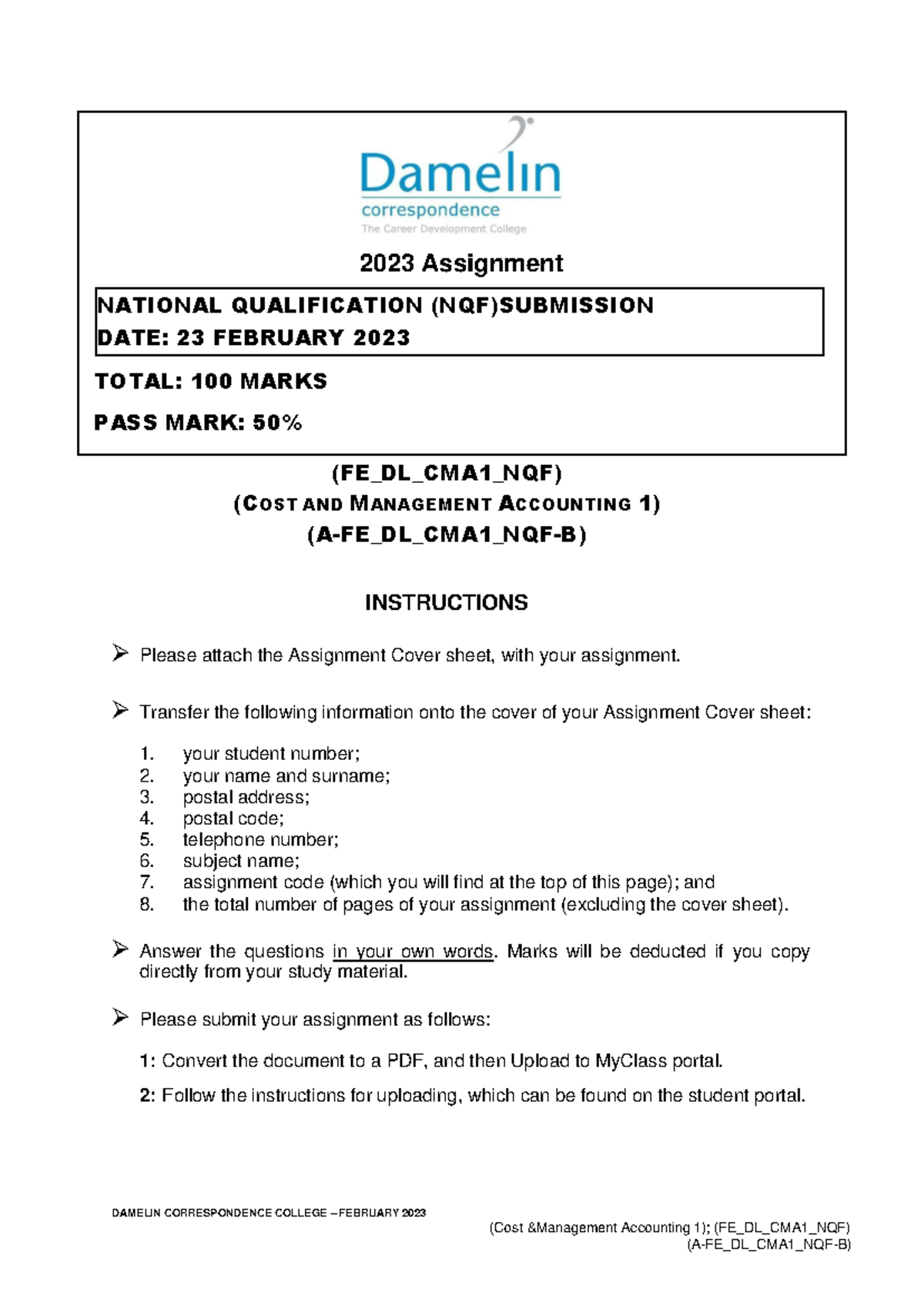 Damelin
correspondence
The Career Development College

2023 Assignment

NATIONAL QUALIFICATION (NQF)SUBMISSION
DATE: 23 FEBRUARY 2023

TOTAL: 100 MARKS

PASS MARK: 50%

(FE_DL_CMA1_NQF)
(COST AND MANAGEMENT ACCOUNTING 1)
(A-FE_DL_CMA1_NQF-B)

INSTRUCTIONS

➢ Please attach the Assignment Cover sheet, with your assignment.

➢ Transfer the following information onto the cover of your Assignment Cover sheet:

1. your student number;
2. your name and surname;
3. postal address;
4. postal code;
5. telephone number;
6. subject name;
7. assignment code (which you will find at the top of this page); and
8. the total number of pages of your assignment (excluding the cover sheet).

➢ Answer the questions in your own words. Marks will be deducted if you copy directly from your study material.

➢ Please submit your assignment as follows:

1: Convert the document to a PDF, and then Upload to MyClass portal.

2: Follow the instructions for uploading, which can be found on the student portal.

DAMELIN CORRESPONDENCE COLLEGE –FEBRUARY 2023

(Cost &Management Accounting 1); (FE_DL_CMA1_NQF)
(A-FE_DL_CMA1_NQF-B)